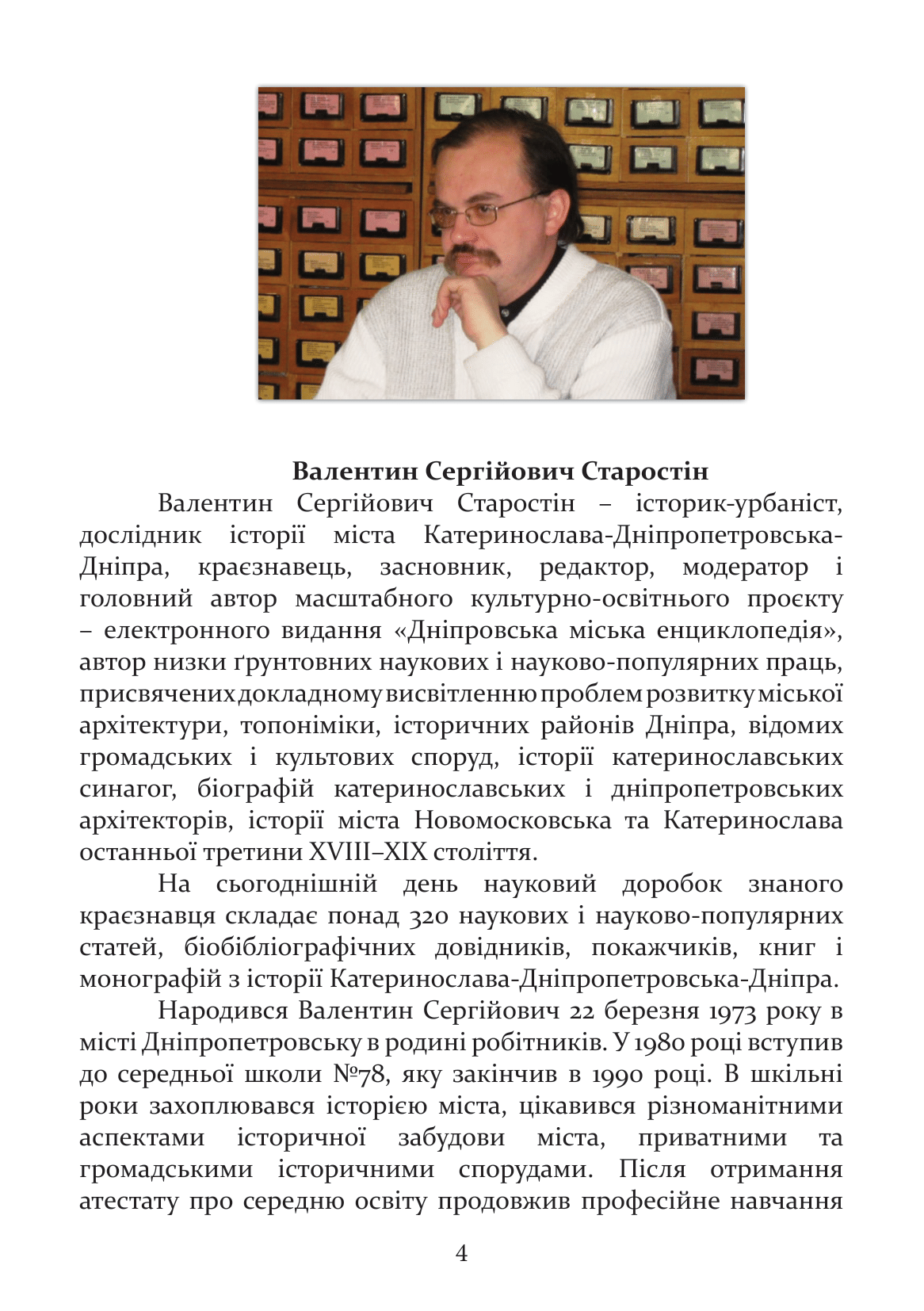 Валентин Сергійович Старостін

Валентин Сергійович Старостін – історик-урбаніст, дослідник історії міста Катеринослава-Дніпропетровська-Дніпра, краєзнавець, засновник, редактор, модератор і головний автор масштабного культурно-освітнього проєкту – електронного видання «Дніпровська міська енциклопедія», автор низки ґрунтовних наукових і науково-популярних праць, присвячених докладному висвітленню проблем розвитку міської архітектури, топоніміки, історичних районів Дніпра, відомих громадських і культових споруд, історії катеринославських синагог, біографій катеринославських і дніпропетровських архітекторів, історії міста Новомосковська та Катеринослава останньої третини XVIII–XIX століття.

На сьогоднішній день науковий доробок знаного краєзнавця складає понад 320 наукових і науково-популярних статей, біобібліографічних довідників, покажчиків, книг і монографій з історії Катеринослава-Дніпропетровська-Дніпра.

Народився Валентин Сергійович 22 березня 1973 року в місті Дніпропетровську в родині робітників. У 1980 році вступив до середньої школи №78, яку закінчив в 1990 році. В шкільні роки захоплювався історією міста, цікавився різноманітними аспектами історичної забудови міста, приватними та громадськими історичними спорудами. Після отримання атестату про середню освіту продовжив професійне навчання

4